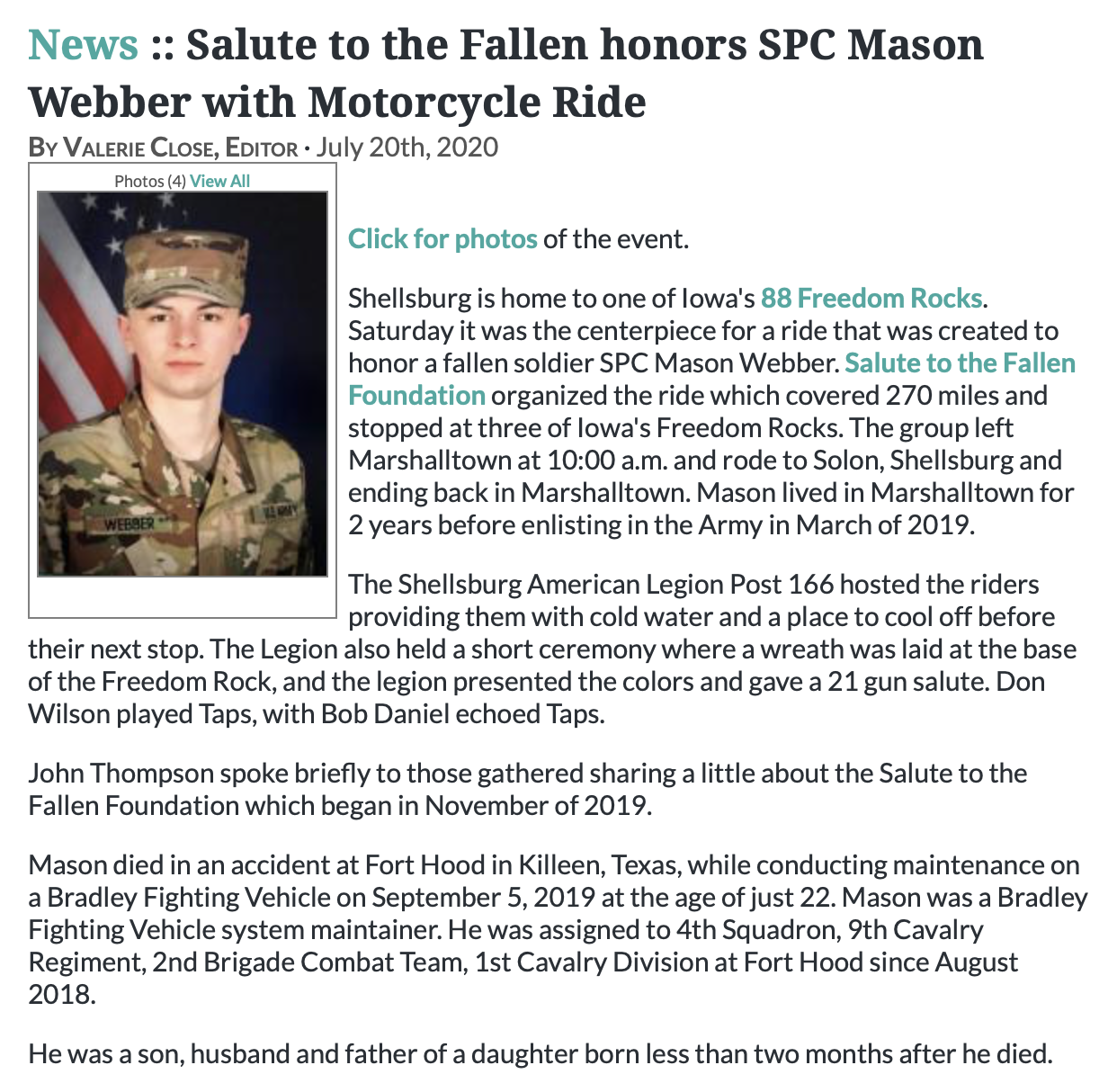 News :: Salute to the Fallen honors SPC Mason Webber with Motorcycle Ride

By Valerie Close, Editor · July 20th, 2020

Photos (4) View All

WEBBER U.S. ARMY

Click for photos of the event.

Shellsburg is home to one of Iowa's 88 Freedom Rocks. Saturday it was the centerpiece for a ride that was created to honor a fallen soldier SPC Mason Webber. Salute to the Fallen Foundation organized the ride which covered 270 miles and stopped at three of Iowa's Freedom Rocks. The group left Marshalltown at 10:00 a.m. and rode to Solon, Shellsburg and ending back in Marshalltown. Mason lived in Marshalltown for 2 years before enlisting in the Army in March of 2019.

The Shellsburg American Legion Post 166 hosted the riders providing them with cold water and a place to cool off before their next stop. The Legion also held a short ceremony where a wreath was laid at the base of the Freedom Rock, and the legion presented the colors and gave a 21 gun salute. Don Wilson played Taps, with Bob Daniel echoed Taps.

John Thompson spoke briefly to those gathered sharing a little about the Salute to the Fallen Foundation which began in November of 2019.

Mason died in an accident at Fort Hood in Killeen, Texas, while conducting maintenance on a Bradley Fighting Vehicle on September 5, 2019 at the age of just 22. Mason was a Bradley Fighting Vehicle system maintainer. He was assigned to 4th Squadron, 9th Cavalry Regiment, 2nd Brigade Combat Team, 1st Cavalry Division at Fort Hood since August 2018.

He was a son, husband and father of a daughter born less than two months after he died.